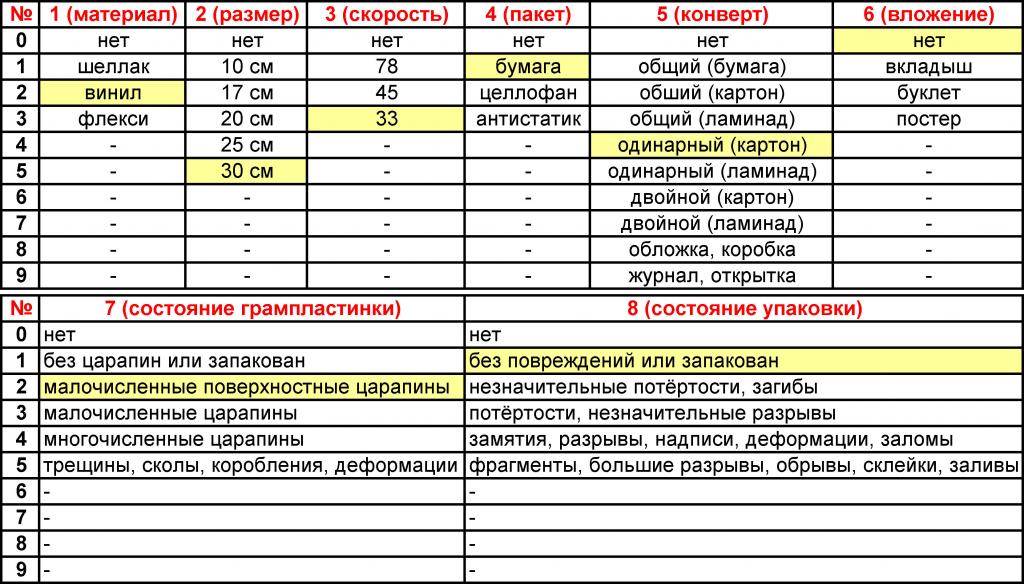 | № | 1 (материал) | 2 (размер) | 3 (скорость) | 4 (пакет) | 5 (конверт) | 6 (вложение) |
|---|---|---|---|---|---|---|
| 0 | нет | нет | нет | нет | нет | нет |
| 1 | шеллак | 10 см | 78 | бумага | общий (бумага) | вкладыш |
| 2 | винил | 17 см | 45 | целлофан | обший (картон) | буклет |
| 3 | флекси | 20 см | 33 | антистатик | общий (ламинад) | постер |
| 4 | - | 25 см | - | - | одинарный (картон) | - |
| 5 | - | 30 см | - | - | одинарный (ламинад) | - |
| 6 | - | - | - | - | двойной (картон) | - |
| 7 | - | - | - | - | двойной (ламинад) | - |
| 8 | - | - | - | - | обложка, коробка | - |
| 9 | - | - | - | - | журнал, открытка | - |

| № | 7 (состояние грампластинки) | 8 (состояние упаковки) |
|---|---|---|
| 0 | нет | нет |
| 1 | без царапин или запакован | без повреждений или запакован |
| 2 | малочисленные поверхностные царапины | незначительные потёртости, загибы |
| 3 | малочисленные царапины | потёртости, незначительные разрывы |
| 4 | многочисленные царапины | замятия, разрывы, надписи, деформации, заломы |
| 5 | трещины, сколы, коробления, деформации | фрагменты, большие разрывы, обрывы, склейки, заливы |
| 6 | - | - |
| 7 | - | - |
| 8 | - | - |
| 9 | - | - |